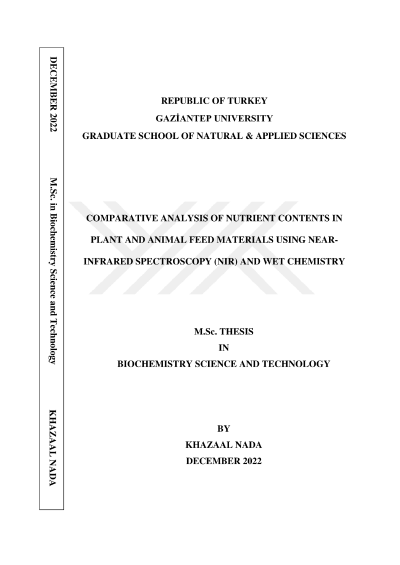 DECEMBER 2022

M.Sc. in Biochemistry Science and Technology

KHAZAAL NADA

REPUBLIC OF TURKEY
GAZİANTEP UNIVERSITY
GRADUATE SCHOOL OF NATURAL & APPLIED SCIENCES

COMPARATIVE ANALYSIS OF NUTRIENT CONTENTS IN PLANT AND ANIMAL FEED MATERIALS USING NEAR-INFRARED SPECTROSCOPY (NIR) AND WET CHEMISTRY

M.Sc. THESIS
IN
BIOCHEMISTRY SCIENCE AND TECHNOLOGY

BY
KHAZAAL NADA
DECEMBER 2022